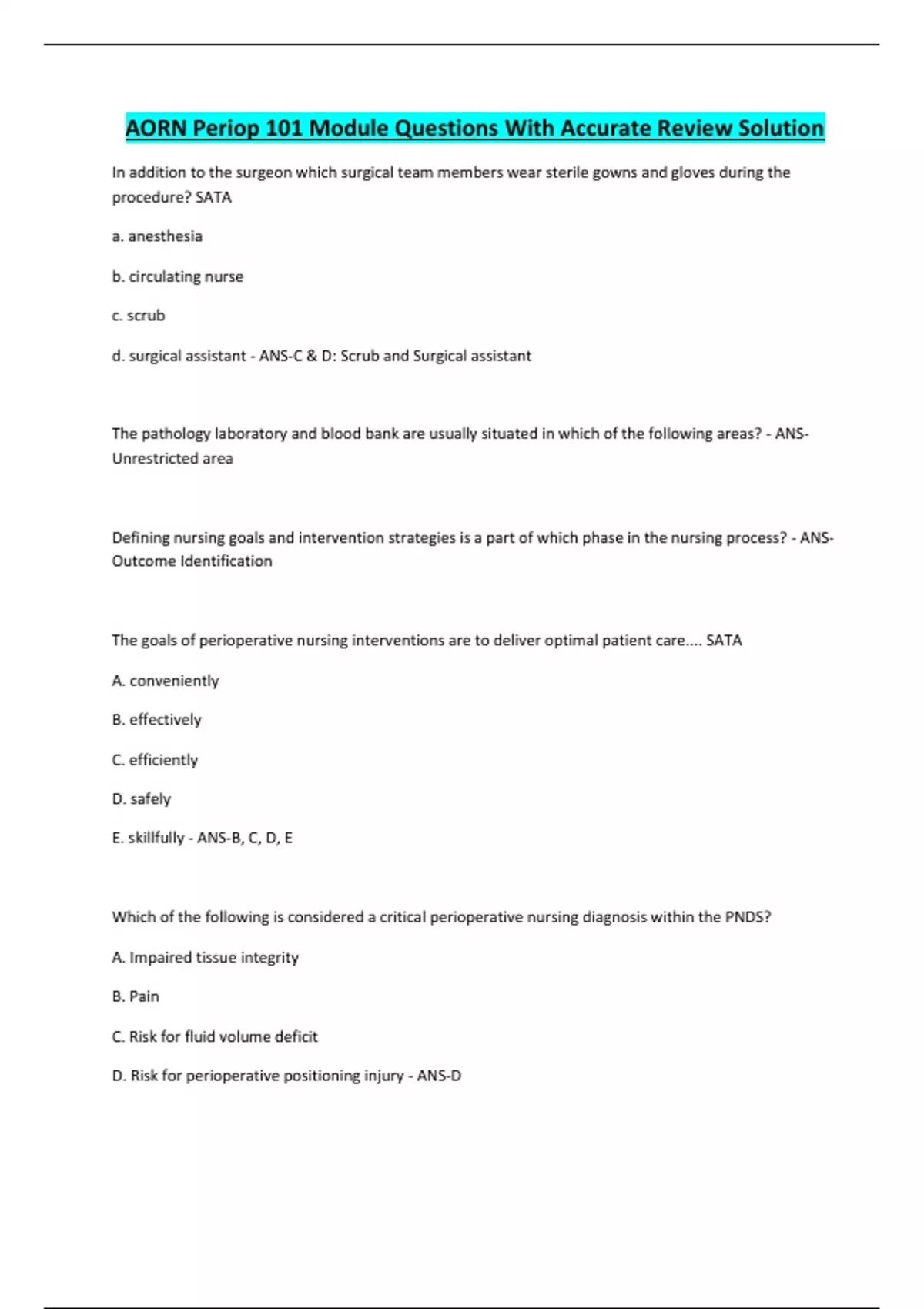 AORN Periop 101 Module Questions With Accurate Review Solution

In addition to the surgeon which surgical team members wear sterile gowns and gloves during the procedure? SATA

a. anesthesia

b. circulating nurse

c. scrub

d. surgical assistant - ANS-C & D: Scrub and Surgical assistant

The pathology laboratory and blood bank are usually situated in which of the following areas? - ANS-Unrestricted area

Defining nursing goals and intervention strategies is a part of which phase in the nursing process? - ANS-Outcome Identification

The goals of perioperative nursing interventions are to deliver optimal patient care.... SATA

A. conveniently

B. effectively

C. efficiently

D. safely

E. skillfully - ANS-B, C, D, E

Which of the following is considered a critical perioperative nursing diagnosis within the PNDS?

A. Impaired tissue integrity

B. Pain

C. Risk for fluid volume deficit

D. Risk for perioperative positioning injury - ANS-D